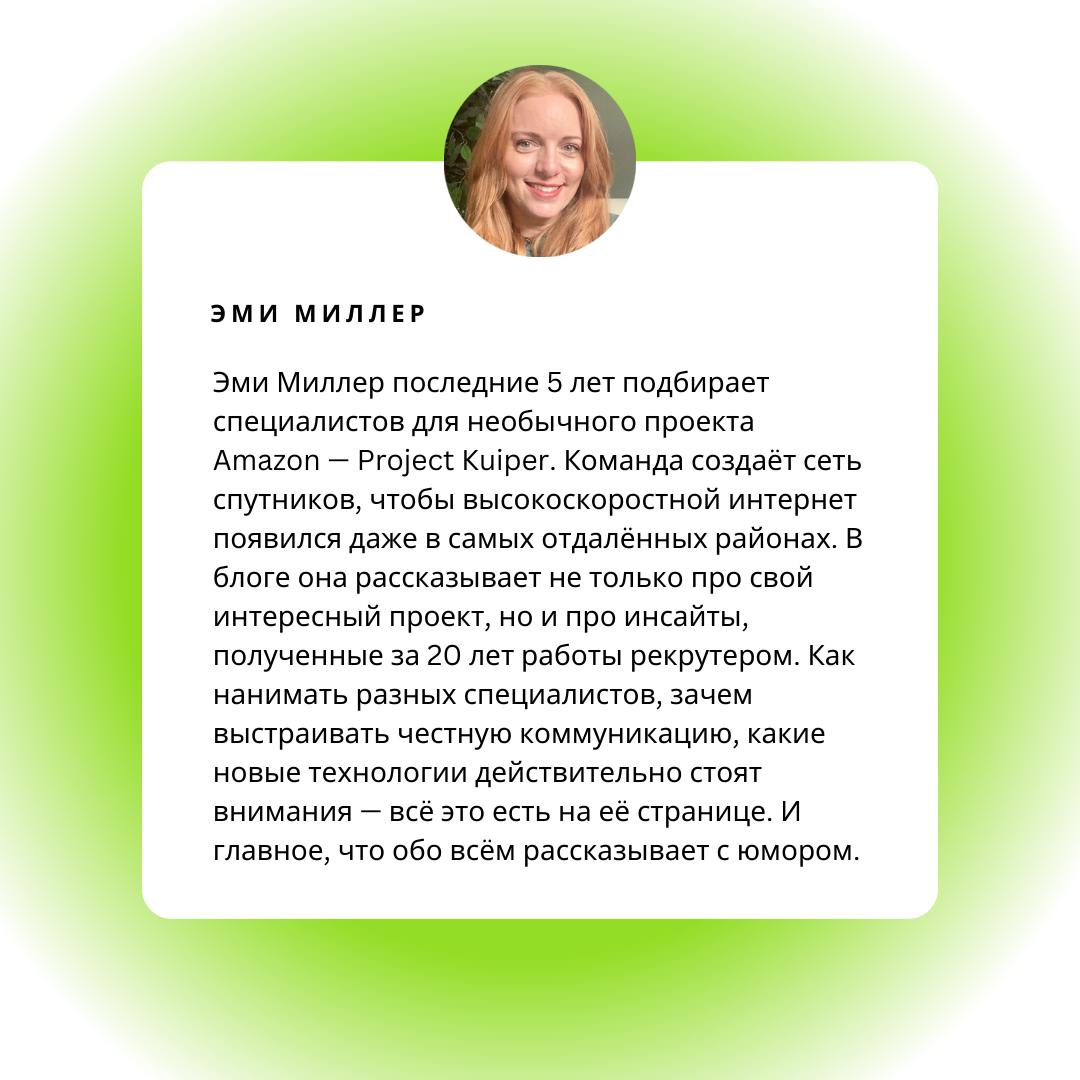 ЭМИ МИЛЛЕР

Эми Миллер последние 5 лет подбирает специалистов для необычного проекта Amazon — Project Kuiper. Команда создаёт сеть спутников, чтобы высокоскоростной интернет появился даже в самых отдалённых районах. В блоге она рассказывает не только про свой интересный проект, но и про инсайты, полученные за 20 лет работы рекрутером. Как нанимать разных специалистов, зачем выстраивать честную коммуникацию, какие новые технологии действительно стоят внимания — всё это есть на её странице. И главное, что обо всём рассказывает с юмором.